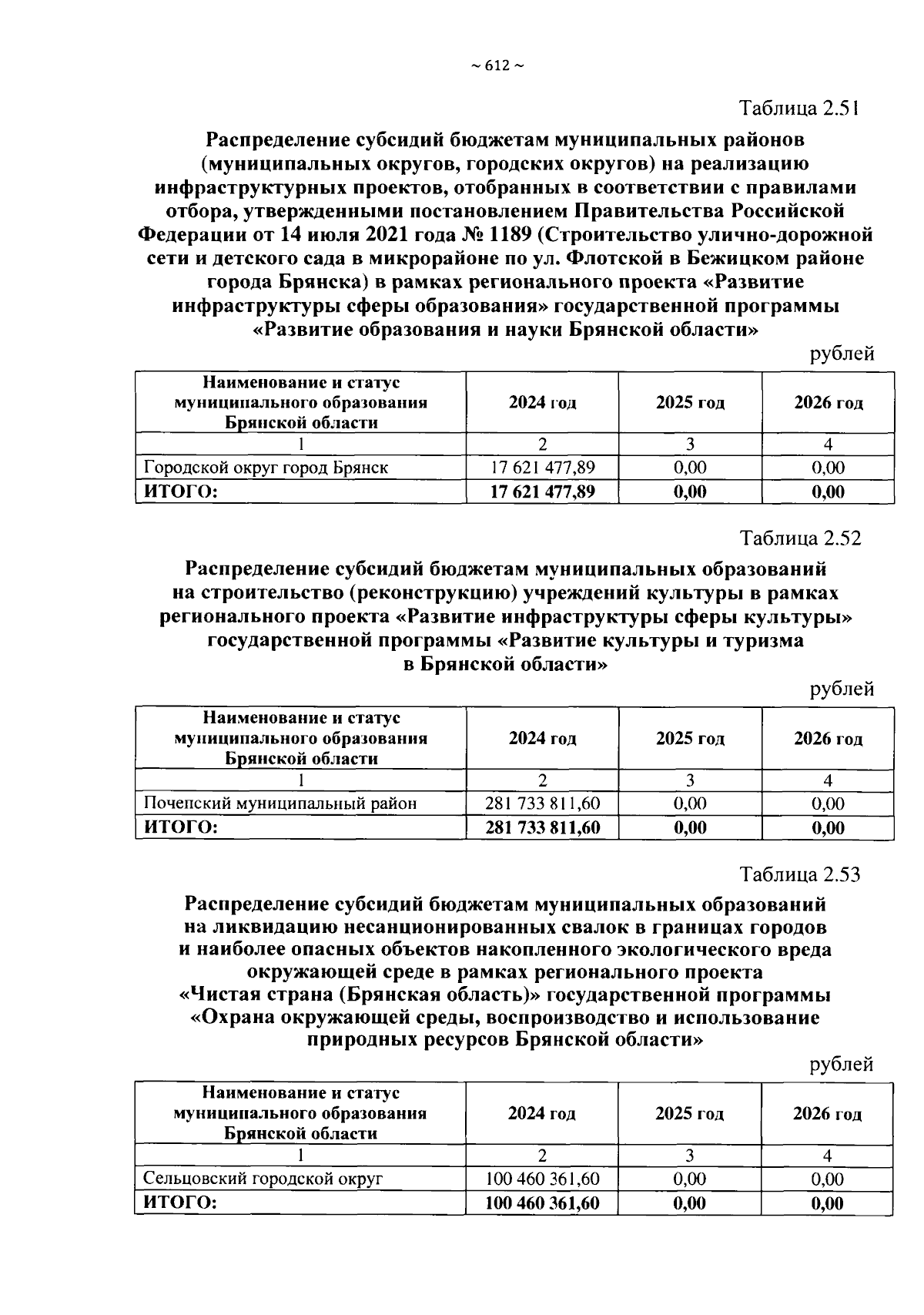 ~ 612 ~

Таблица 2.51

Распределение субсидий бюджетам муниципальных районов (муниципальных округов, городских округов) на реализацию инфраструктурных проектов, отобранных в соответствии с правилами отбора, утвержденными постановлением Правительства Российской Федерации от 14 июля 2021 года № 1189 (Строительство улично-дорожной сети и детского сада в микрорайоне по ул. Флотской в Бежицком районе города Брянска) в рамках регионального проекта «Развитие инфраструктуры сферы образования» государственной программы «Развитие образования и науки Брянской области»

рублей

| Наименование и статус муниципального образования Брянской области | 2024 год | 2025 год | 2026 год |
|---|---|---|---|
| 1 | 2 | 3 | 4 |
| Городской округ город Брянск | 17 621 477,89 | 0,00 | 0,00 |
| ИТОГО: | 17 621 477,89 | 0,00 | 0,00 |

Таблица 2.52

Распределение субсидий бюджетам муниципальных образований на строительство (реконструкцию) учреждений культуры в рамках регионального проекта «Развитие инфраструктуры сферы культуры» государственной программы «Развитие культуры и туризма в Брянской области»

рублей

| Наименование и статус муниципального образования Брянской области | 2024 год | 2025 год | 2026 год |
|---|---|---|---|
| 1 | 2 | 3 | 4 |
| Почепский муниципальный район | 281 733 811,60 | 0,00 | 0,00 |
| ИТОГО: | 281 733 811,60 | 0,00 | 0,00 |

Таблица 2.53

Распределение субсидий бюджетам муниципальных образований на ликвидацию несанционированных свалок в границах городов и наиболее опасных объектов накопленного экологического вреда окружающей среде в рамках регионального проекта «Чистая страна (Брянская область)» государственной программы «Охрана окружающей среды, воспроизводство и использование природных ресурсов Брянской области»

рублей

| Наименование и статус муниципального образования Брянской области | 2024 год | 2025 год | 2026 год |
|---|---|---|---|
| 1 | 2 | 3 | 4 |
| Сельцовский городской округ | 100 460 361,60 | 0,00 | 0,00 |
| ИТОГО: | 100 460 361,60 | 0,00 | 0,00 |